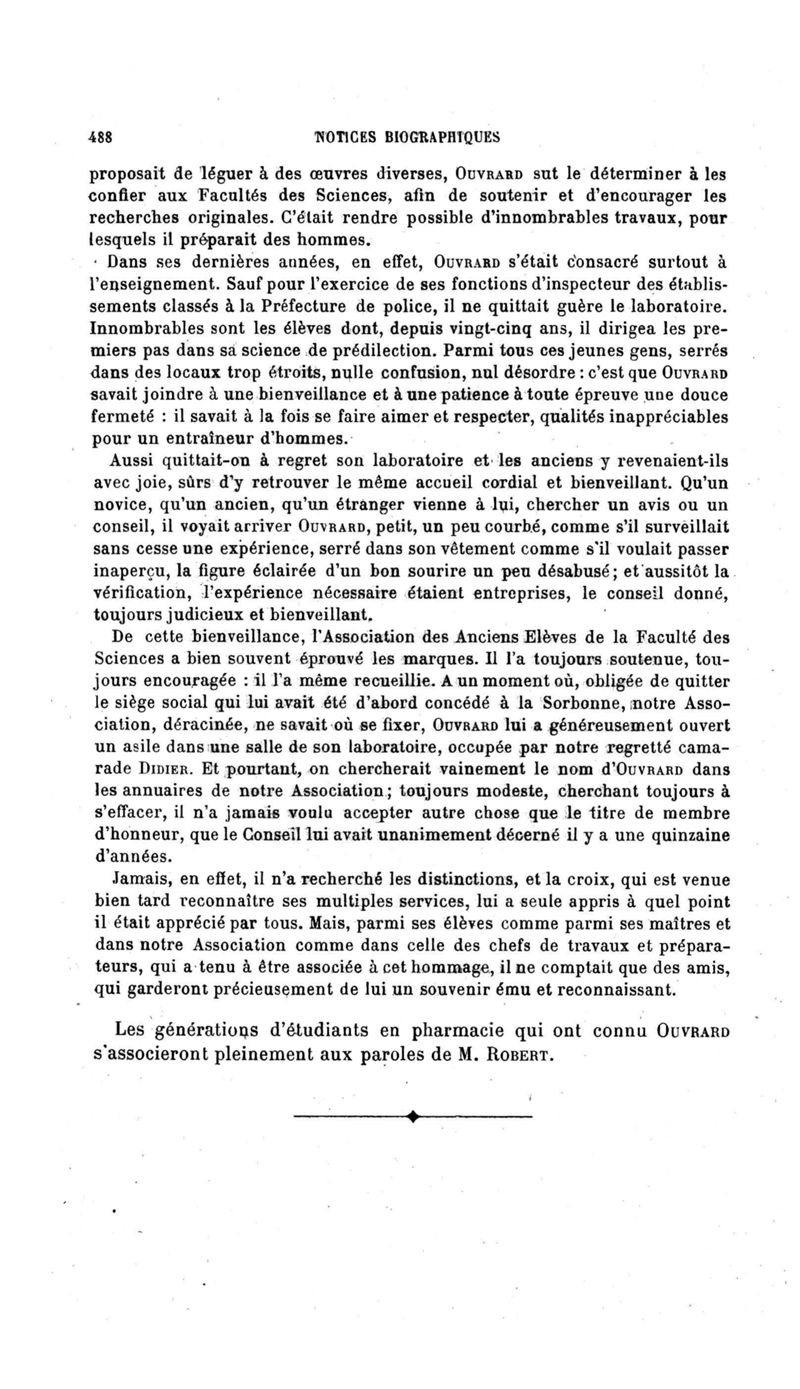 488 NOTICES BIOGRAPHIQUES

proposait de léguer à des œuvres diverses, OUVRARD sut le déterminer à les confier aux Facultés des Sciences, afin de soutenir et d'encourager les recherches originales. C'était rendre possible d'innombrables travaux, pour lesquels il préparait des hommes.

Dans ses dernières années, en effet, OUVRARD s'était consacré surtout à l'enseignement. Sauf pour l'exercice de ses fonctions d'inspecteur des établissements classés à la Préfecture de police, il ne quittait guère le laboratoire. Innombrables sont les élèves dont, depuis vingt-cinq ans, il dirigea les premiers pas dans sa science de prédilection. Parmi tous ces jeunes gens, serrés dans des locaux trop étroits, nulle confusion, nul désordre : c'est que OUVRARD savait joindre à une bienveillance et à une patience à toute épreuve une douce fermeté : il savait à la fois se faire aimer et respecter, qualités inappréciables pour un entraîneur d'hommes.

Aussi quittait-on à regret son laboratoire et les anciens y revenaient-ils avec joie, sûrs d'y retrouver le même accueil cordial et bienveillant. Qu'un novice, qu'un ancien, qu'un étranger vienne à lui, chercher un avis ou un conseil, il voyait arriver OUVRARD, petit, un peu courbé, comme s'il surveillait sans cesse une expérience, serré dans son vêtement comme s'il voulait passer inaperçu, la figure éclairée d'un bon sourire un peu désabusé; et aussitôt la vérification, l'expérience nécessaire étaient entreprises, le conseil donné, toujours judicieux et bienveillant.

De cette bienveillance, l'Association des Anciens Elèves de la Faculté des Sciences a bien souvent éprouvé les marques. Il l'a toujours soutenue, toujours encouragée : il l'a même recueillie. A un moment où, obligée de quitter le siège social qui lui avait été d'abord concédé à la Sorbonne, notre Association, déracinée, ne savait où se fixer, OUVRARD lui a généreusement ouvert un asile dans une salle de son laboratoire, occupée par notre regretté camarade DIDIER. Et pourtant, on chercherait vainement le nom d'OUVRARD dans les annuaires de notre Association; toujours modeste, cherchant toujours à s'effacer, il n'a jamais voulu accepter autre chose que le titre de membre d'honneur, que le Conseil lui avait unanimement décerné il y a une quinzaine d'années.

Jamais, en effet, il n'a recherché les distinctions, et la croix, qui est venue bien tard reconnaître ses multiples services, lui a seule appris à quel point il était apprécié par tous. Mais, parmi ses élèves comme parmi ses maîtres et dans notre Association comme dans celle des chefs de travaux et préparateurs, qui a tenu à être associée à cet hommage, il ne comptait que des amis, qui garderont précieusement de lui un souvenir ému et reconnaissant.

Les générations d'étudiants en pharmacie qui ont connu OUVRARD s'associeront pleinement aux paroles de M. ROBERT.